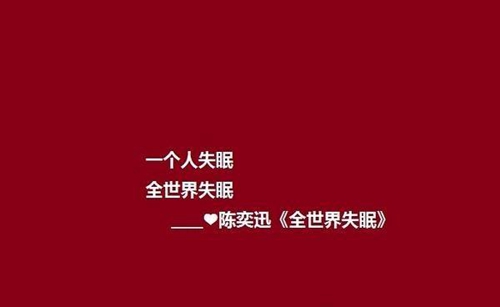 一个人失眠
全世界失眠
____❤陈奕迅《全世界失眠》